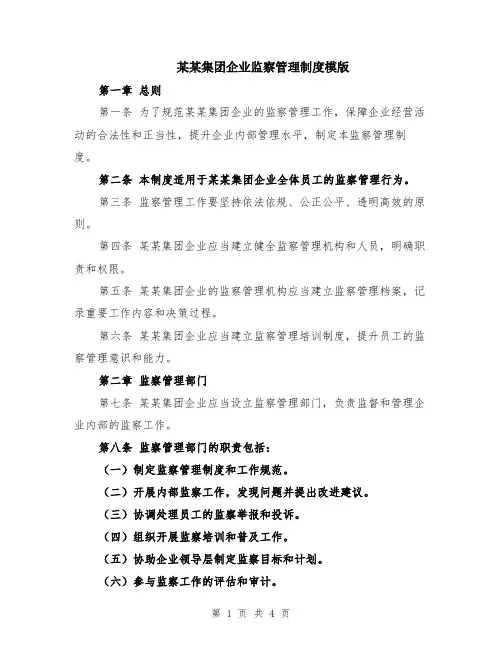 某某集团企业监察管理制度模版

第一章 总则

第一条 为了规范某某集团企业的监察管理工作，保障企业经营活动的合法性和正当性，提升企业内部管理水平，制定本监察管理制度。

第二条 本制度适用于某某集团企业全体员工的监察管理行为。

第三条 监察管理工作要坚持依法依规、公正公平、透明高效的原则。

第四条 某某集团企业应当建立健全监察管理机构和人员，明确职责和权限。

第五条 某某集团企业的监察管理机构应当建立监察管理档案，记录重要工作内容和决策过程。

第六条 某某集团企业应当建立监察管理培训制度，提升员工的监察管理意识和能力。

第二章 监察管理部门

第七条 某某集团企业应当设立监察管理部门，负责监督和管理企业内部的监察工作。

第八条 监察管理部门的职责包括：

（一）制定监察管理制度和工作规范。

（二）开展内部监察工作，发现问题并提出改进建议。

（三）协调处理员工的监察举报和投诉。

（四）组织开展监察培训和普及工作。

（五）协助企业领导层制定监察目标和计划。

（六）参与监察工作的评估和审计。

第 1 页 共 4 页